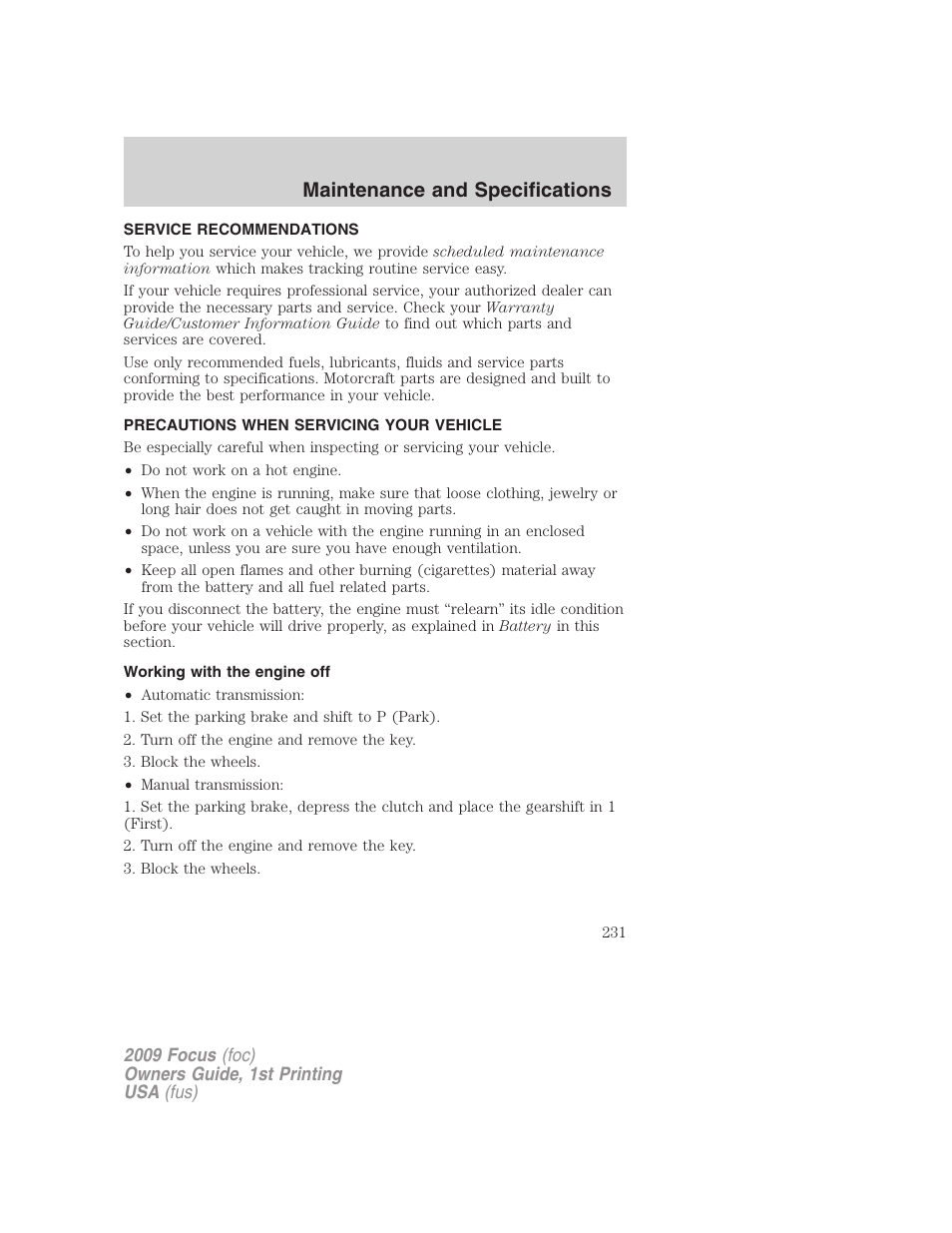 Maintenance and Specifications

SERVICE RECOMMENDATIONS

To help you service your vehicle, we provide scheduled maintenance information which makes tracking routine service easy.

If your vehicle requires professional service, your authorized dealer can provide the necessary parts and service. Check your Warranty Guide/Customer Information Guide to find out which parts and services are covered.

Use only recommended fuels, lubricants, fluids and service parts conforming to specifications. Motorcraft parts are designed and built to provide the best performance in your vehicle.

PRECAUTIONS WHEN SERVICING YOUR VEHICLE

Be especially careful when inspecting or servicing your vehicle.

• Do not work on a hot engine.
• When the engine is running, make sure that loose clothing, jewelry or long hair does not get caught in moving parts.
• Do not work on a vehicle with the engine running in an enclosed space, unless you are sure you have enough ventilation.
• Keep all open flames and other burning (cigarettes) material away from the battery and all fuel related parts.

If you disconnect the battery, the engine must “relearn” its idle condition before your vehicle will drive properly, as explained in Battery in this section.

Working with the engine off

• Automatic transmission:
1. Set the parking brake and shift to P (Park).
2. Turn off the engine and remove the key.
3. Block the wheels.
• Manual transmission:
1. Set the parking brake, depress the clutch and place the gearshift in 1 (First).
2. Turn off the engine and remove the key.
3. Block the wheels.

231

2009 Focus (foc)
Owners Guide, 1st Printing
USA (fus)